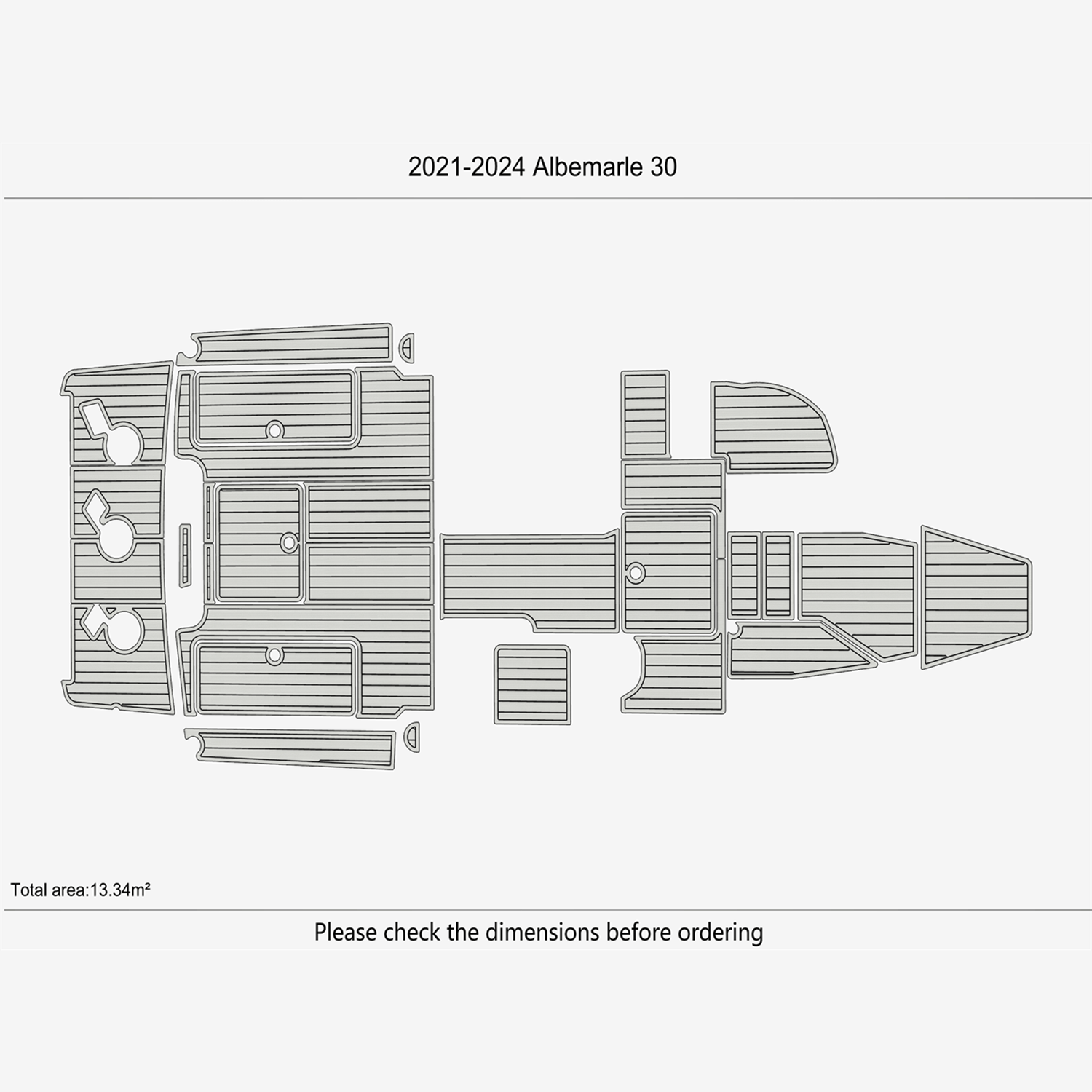 2021-2024 Albemarle 30

Total area:13.34m²

Please check the dimensions before ordering